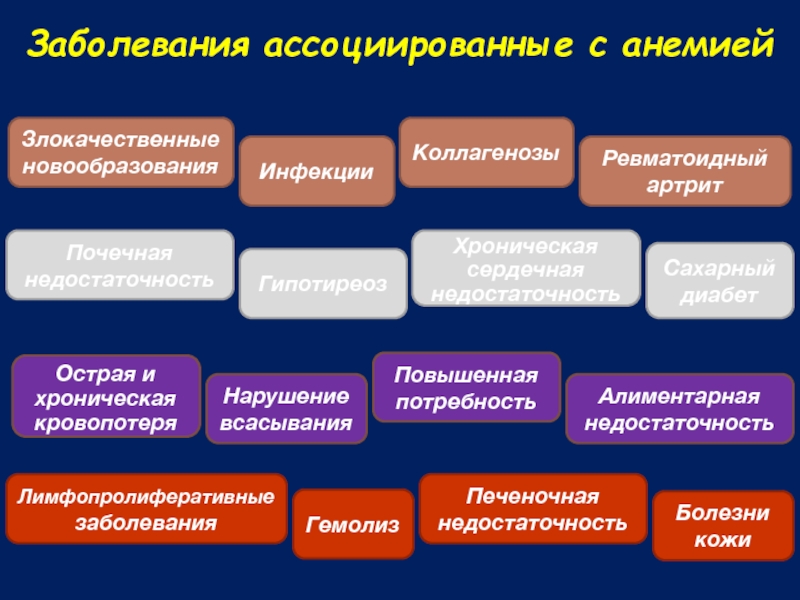 Заболевания ассоциированные с анемией

Злокачественные новообразования

Инфекции

Коллагенозы

Ревматоидный артрит

Почечная недостаточность

Гипотиреоз

Хроническая сердечная недостаточность

Сахарный диабет

Острая и хроническая кровопотеря

Нарушение всасывания

Повышенная потребность

Алиментарная недостаточность

Лимфопролиферативные заболевания

Гемолиз

Печеночная недостаточность

Болезни кожи